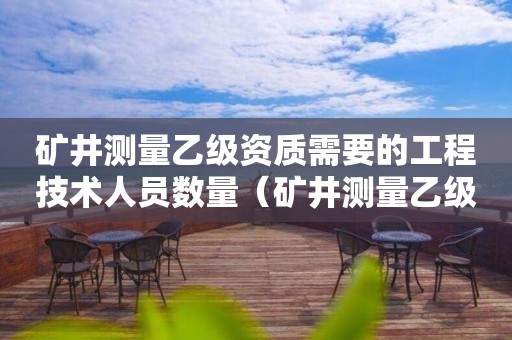 矿井测量乙级资质需要的工程技术人员数量（矿井测量乙级